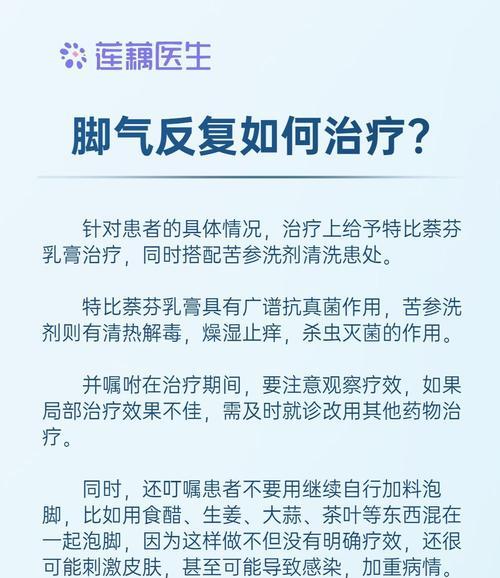 莲藕医生

脚气反复如何治疗?

针对患者的具体情况，治疗上给予特比萘芬乳膏治疗，同时搭配苦参洗剂清洗患处。

特比萘芬乳膏具有广谱抗真菌作用，苦参洗剂则有清热解毒，燥湿止痒，杀虫灭菌的作用。

并嘱咐在治疗期间，要注意观察疗效，如果局部治疗效果不佳，需及时就诊改用其他药物治疗。

同时，还叮嘱患者不要用继续自行加料泡脚，比如用食醋、生姜、大蒜、茶叶等东西混在一起泡脚，因为这样做不但没有明确疗效，还很可能刺激皮肤，甚至可能导致感染，加重病情。